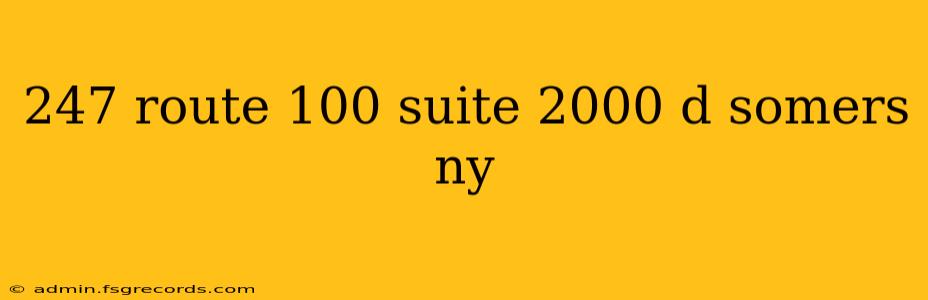 247 route 100 suite 2000 d somers ny

© admin.fsgrecords.com